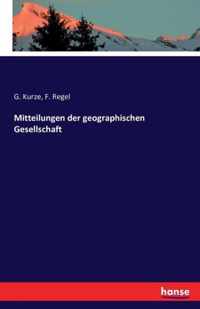 G. Kurze, F. Regel

Mitteilungen der geographischen Gesellschaft

hanse